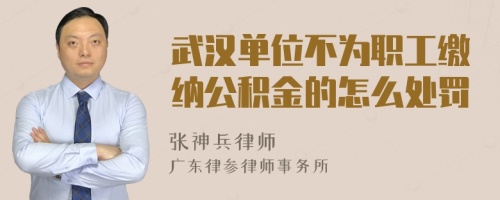 武汉单位不为职工缴纳公积金的怎么处罚

张神兵律师
广东律参律师事务所